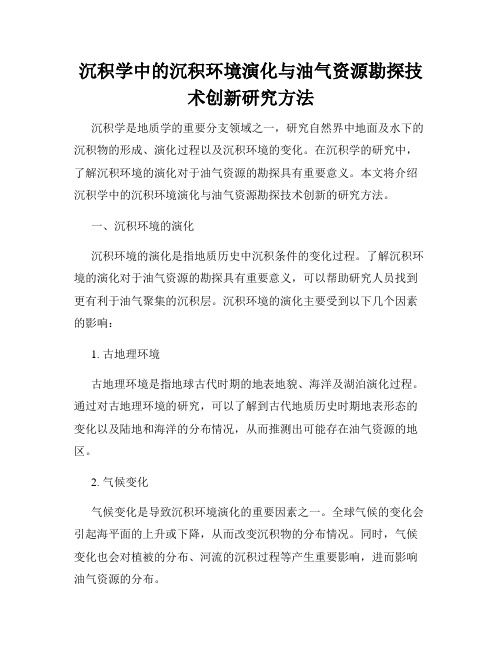 沉积学中的沉积环境演化与油气资源勘探技术创新研究方法

沉积学是地质学的重要分支领域之一，研究自然界中地面及水下的沉积物的形成、演化过程以及沉积环境的变化。在沉积学的研究中，了解沉积环境的演化对于油气资源的勘探具有重要意义。本文将介绍沉积学中的沉积环境演化与油气资源勘探技术创新的研究方法。

一、沉积环境的演化

沉积环境的演化是指地质历史中沉积条件的变化过程。了解沉积环境的演化对于油气资源的勘探具有重要意义，可以帮助研究人员找到更有利于油气聚集的沉积层。沉积环境的演化主要受到以下几个因素的影响：

1. 古地理环境

古地理环境是指地球古代时期的地表地貌、海洋及湖泊演化过程。通过对古地理环境的研究，可以了解到古代地质历史时期地表形态的变化以及陆地和海洋的分布情况，从而推测出可能存在油气资源的地区。

2. 气候变化

气候变化是导致沉积环境演化的重要因素之一。全球气候的变化会引起海平面的上升或下降，从而改变沉积物的分布情况。同时，气候变化也会对植被的分布、河流的沉积过程等产生重要影响，进而影响油气资源的分布。